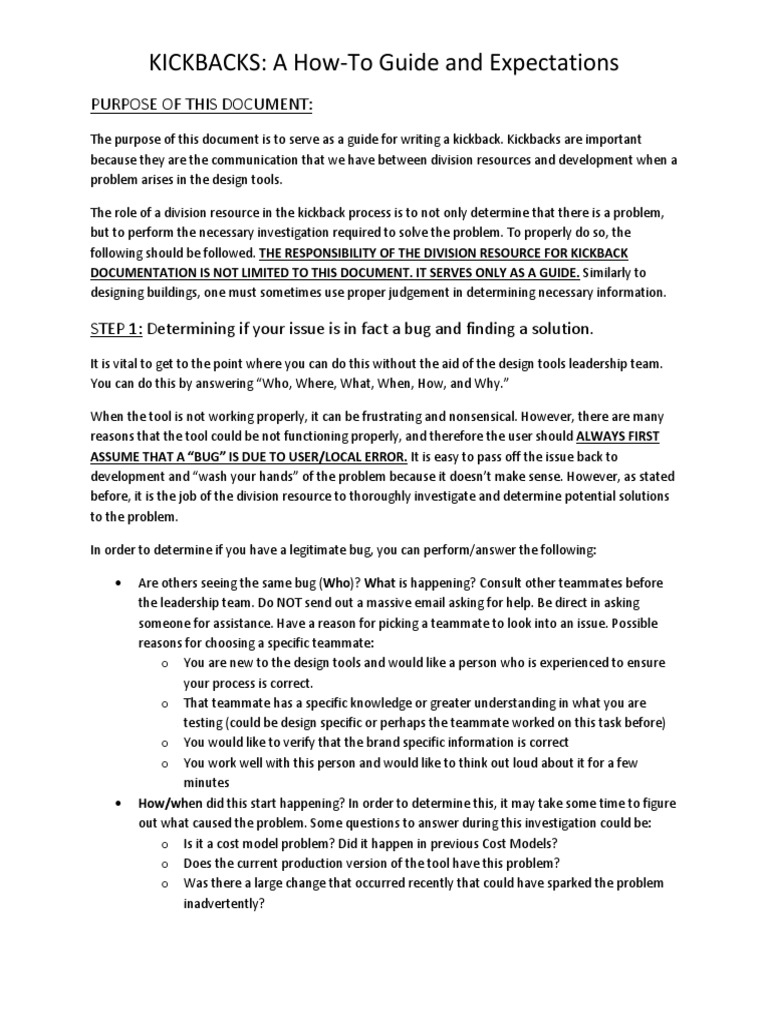 KICKBACKS: A How-To Guide and Expectations

PURPOSE OF THIS DOCUMENT:

The purpose of this document is to serve as a guide for writing a kickback. Kickbacks are important because they are the communication that we have between division resources and development when a problem arises in the design tools.

The role of a division resource in the kickback process is to not only determine that there is a problem, but to perform the necessary investigation required to solve the problem. To properly do so, the following should be followed. THE RESPONSIBILITY OF THE DIVISION RESOURCE FOR KICKBACK DOCUMENTATION IS NOT LIMITED TO THIS DOCUMENT. IT SERVES ONLY AS A GUIDE. Similarly to designing buildings, one must sometimes use proper judgement in determining necessary information.

STEP 1: Determining if your issue is in fact a bug and finding a solution.

It is vital to get to the point where you can do this without the aid of the design tools leadership team. You can do this by answering "Who, Where, What, When, How, and Why."

When the tool is not working properly, it can be frustrating and nonsensical. However, there are many reasons that the tool could be not functioning properly, and therefore the user should ALWAYS FIRST ASSUME THAT A "BUG" IS DUE TO USER/LOCAL ERROR. It is easy to pass off the issue back to development and "wash your hands" of the problem because it doesn't make sense. However, as stated before, it is the job of the division resource to thoroughly investigate and determine potential solutions to the problem.

In order to determine if you have a legitimate bug, you can perform/answer the following:

• Are others seeing the same bug (Who)? What is happening? Consult other teammates before the leadership team. Do NOT send out a massive email asking for help. Be direct in asking someone for assistance. Have a reason for picking a teammate to look into an issue. Possible reasons for choosing a specific teammate:
  o You are new to the design tools and would like a person who is experienced to ensure your process is correct.
  o That teammate has a specific knowledge or greater understanding in what you are testing (could be design specific or perhaps the teammate worked on this task before)
  o You would like to verify that the brand specific information is correct
  o You work well with this person and would like to think out loud about it for a few minutes
• How/when did this start happening? In order to determine this, it may take some time to figure out what caused the problem. Some questions to answer during this investigation could be:
  o Is it a cost model problem? Did it happen in previous Cost Models?
  o Does the current production version of the tool have this problem?
  o Was there a large change that occurred recently that could have sparked the problem inadvertently?